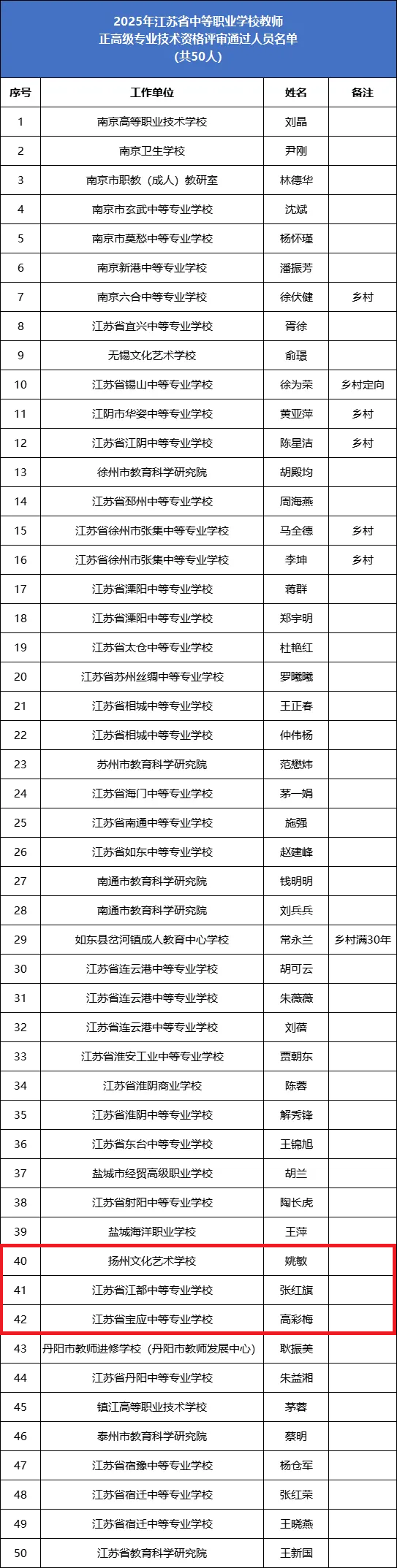 2025年江苏省中等职业学校教师
正高级专业技术资格评审通过人员名单
(共50人)

| 序号 | 工作单位 | 姓名 | 备注 |
|---|---|---|---|
| 1 | 南京高等职业技术学校 | 刘晶 | |
| 2 | 南京卫生学校 | 尹刚 | |
| 3 | 南京市职教(成人)教研室 | 林德华 | |
| 4 | 南京市玄武中等专业学校 | 沈斌 | |
| 5 | 南京市莫愁中等专业学校 | 杨怀瑾 | |
| 6 | 南京新港中等专业学校 | 潘振芳 | |
| 7 | 南京六合中等专业学校 | 徐伏健 | 乡村 |
| 8 | 江苏省宜兴中等专业学校 | 胥徐 | |
| 9 | 无锡文化艺术学校 | 俞璟 | |
| 10 | 江苏省锡山中等专业学校 | 徐为荣 | 乡村定向 |
| 11 | 江阴市华姿中等专业学校 | 黄亚萍 | 乡村 |
| 12 | 江苏省江阴中等专业学校 | 陈星洁 | 乡村 |
| 13 | 徐州市教育科学研究院 | 胡殿均 | |
| 14 | 江苏省邳州中等专业学校 | 周海燕 | |
| 15 | 江苏省徐州市张集中等专业学校 | 马全德 | 乡村 |
| 16 | 江苏省徐州市张集中等专业学校 | 李坤 | 乡村 |
| 17 | 江苏省溧阳中等专业学校 | 蒋群 | |
| 18 | 江苏省溧阳中等专业学校 | 郑宇明 | |
| 19 | 江苏省太仓中等专业学校 | 杜艳红 | |
| 20 | 江苏省苏州丝绸中等专业学校 | 罗曦曦 | |
| 21 | 江苏省相城中等专业学校 | 王正春 | |
| 22 | 江苏省相城中等专业学校 | 仲伟杨 | |
| 23 | 苏州市教育科学研究院 | 范懋炜 | |
| 24 | 江苏省海门中等专业学校 | 茅一娟 | |
| 25 | 江苏省南通中等专业学校 | 施强 | |
| 26 | 江苏省如东中等专业学校 | 赵建峰 | |
| 27 | 南通市教育科学研究院 | 钱明明 | |
| 28 | 南通市教育科学研究院 | 刘兵兵 | |
| 29 | 如东县岔河镇成人教育中心学校 | 常永兰 | 乡村满30年 |
| 30 | 江苏省连云港中等专业学校 | 胡可云 | |
| 31 | 江苏省连云港中等专业学校 | 朱薇薇 | |
| 32 | 江苏省连云港中等专业学校 | 刘蓓 | |
| 33 | 江苏省淮安工业中等专业学校 | 贾朝东 | |
| 34 | 江苏省淮阴商业学校 | 陈蓉 | |
| 35 | 江苏省淮阴中等专业学校 | 解秀锋 | |
| 36 | 江苏省东台中等专业学校 | 王锦旭 | |
| 37 | 盐城市经贸高级职业学校 | 胡兰 | |
| 38 | 江苏省射阳中等专业学校 | 陶长虎 | |
| 39 | 盐城海洋职业学校 | 王萍 | |
| 40 | 扬州文化艺术学校 | 姚敏 | |
| 41 | 江苏省江都中等专业学校 | 张红旗 | |
| 42 | 江苏省宝应中等专业学校 | 高彩梅 | |
| 43 | 丹阳市教师进修学校(丹阳市教师发展中心) | 耿振美 | |
| 44 | 江苏省丹阳中等专业学校 | 朱益湘 | |
| 45 | 镇江高等职业技术学校 | 茅蓉 | |
| 46 | 泰州市教育科学研究院 | 蔡明 | |
| 47 | 江苏省宿豫中等专业学校 | 杨仓军 | |
| 48 | 江苏省宿迁中等专业学校 | 张红荣 | |
| 49 | 江苏省宿迁中等专业学校 | 王晓燕 | |
| 50 | 江苏省教育科学研究院 | 王新国 | |